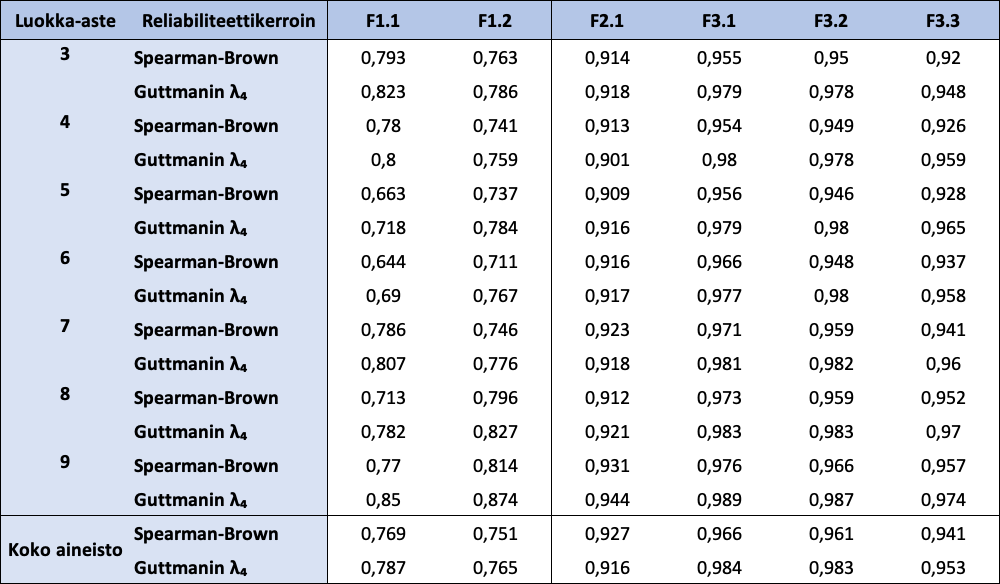 | Luokka-aste | Reliabiliteettikerroin | F1.1 | F1.2 | F2.1 | F3.1 | F3.2 | F3.3 |
|---|---|---|---|---|---|---|---|
| 3 | Spearman-Brown | 0,793 | 0,763 | 0,914 | 0,955 | 0,95 | 0,92 |
| | Guttmanin $\lambda_4$ | 0,823 | 0,786 | 0,918 | 0,979 | 0,978 | 0,948 |
| 4 | Spearman-Brown | 0,78 | 0,741 | 0,913 | 0,954 | 0,949 | 0,926 |
| | Guttmanin $\lambda_4$ | 0,8 | 0,759 | 0,901 | 0,98 | 0,978 | 0,959 |
| 5 | Spearman-Brown | 0,663 | 0,737 | 0,909 | 0,956 | 0,946 | 0,928 |
| | Guttmanin $\lambda_4$ | 0,718 | 0,784 | 0,916 | 0,979 | 0,98 | 0,965 |
| 6 | Spearman-Brown | 0,644 | 0,711 | 0,916 | 0,966 | 0,948 | 0,937 |
| | Guttmanin $\lambda_4$ | 0,69 | 0,767 | 0,917 | 0,977 | 0,98 | 0,958 |
| 7 | Spearman-Brown | 0,786 | 0,746 | 0,923 | 0,971 | 0,959 | 0,941 |
| | Guttmanin $\lambda_4$ | 0,807 | 0,776 | 0,918 | 0,981 | 0,982 | 0,96 |
| 8 | Spearman-Brown | 0,713 | 0,796 | 0,912 | 0,973 | 0,959 | 0,952 |
| | Guttmanin $\lambda_4$ | 0,782 | 0,827 | 0,921 | 0,983 | 0,983 | 0,97 |
| 9 | Spearman-Brown | 0,77 | 0,814 | 0,931 | 0,976 | 0,966 | 0,957 |
| | Guttmanin $\lambda_4$ | 0,85 | 0,874 | 0,944 | 0,989 | 0,987 | 0,974 |
| Koko aineisto | Spearman-Brown | 0,769 | 0,751 | 0,927 | 0,966 | 0,961 | 0,941 |
| | Guttmanin $\lambda_4$ | 0,787 | 0,765 | 0,916 | 0,984 | 0,983 | 0,953 |